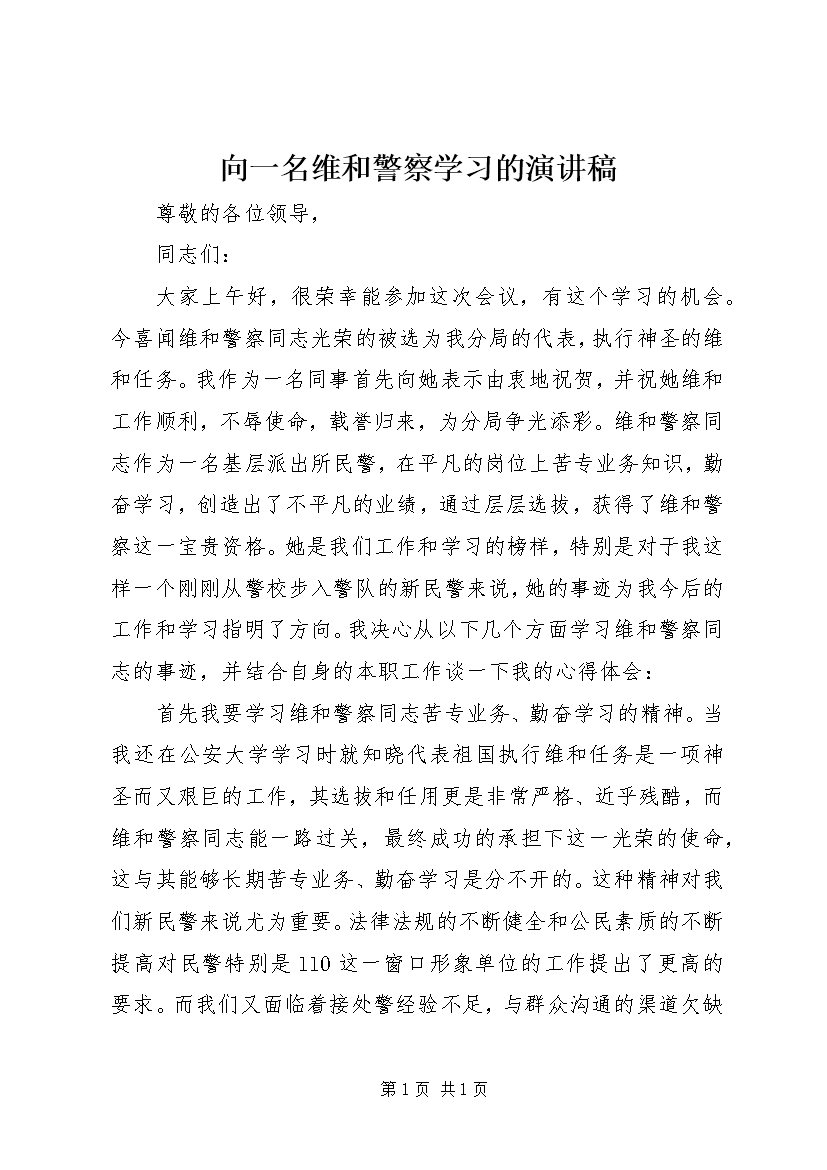 向一名维和警察学习的演讲稿

尊敬的各位领导，

同志们：

大家上午好，很荣幸能参加这次会议，有这个学习的机会。今喜闻维和警察同志光荣的被选为我分局的代表，执行神圣的维和任务。我作为一名同事首先向她表示由衷地祝贺，并祝她维和工作顺利，不辱使命，载誉归来，为分局争光添彩。维和警察同志作为一名基层派出所民警，在平凡的岗位上苦专业务知识，勤奋学习，创造出了不平凡的业绩，通过层层选拔，获得了维和警察这一宝贵资格。她是我们工作和学习的榜样，特别是对于我这样一个刚刚从警校步入警队的新民警来说，她的事迹为我今后的工作和学习指明了方向。我决心从以下几个方面学习维和警察同志的事迹，并结合自身的本职工作谈一下我的心得体会：

首先我要学习维和警察同志苦专业务、勤奋学习的精神。当我还在公安大学学习时就知晓代表祖国执行维和任务是一项神圣而又艰巨的工作，其选拔和任用更是非常严格、近乎残酷，而维和警察同志能一路过关，最终成功的承担下这一光荣的使命，这与其能够长期苦专业务、勤奋学习是分不开的。这种精神对我们新民警来说尤为重要。法律法规的不断健全和公民素质的不断提高对民警特别是110这一窗口形象单位的工作提出了更高的要求。而我们又面临着接处警经验不足，与群众沟通的渠道欠缺

第1页 共1页